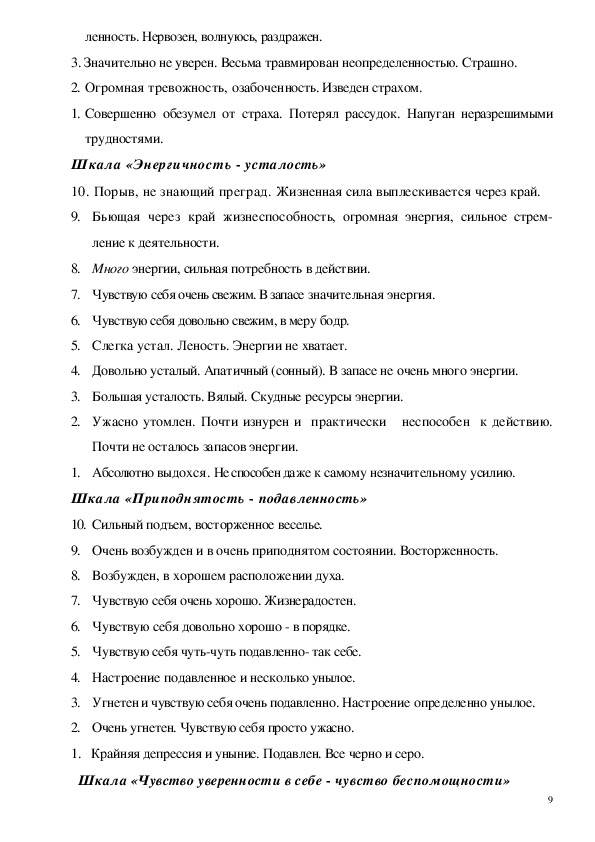 ленность. Нервозен, волнуюсь, раздражен.

3. Значительно не уверен. Весьма травмирован неопределенностью. Страшно.

2. Огромная тревожность, озабоченность. Изведен страхом.

1. Совершенно обезумел от страха. Потерял рассудок. Напуган неразрешимыми трудностями.

Шкала «Энергичность - усталость»

10. Порыв, не знающий преград. Жизненная сила выплескивается через край.

9. Бьющая через край жизнеспособность, огромная энергия, сильное стремление к деятельности.

8. Много энергии, сильная потребность в действии.

7. Чувствую себя очень свежим. В запасе значительная энергия.

6. Чувствую себя довольно свежим, в меру бодр.

5. Слегка устал. Леность. Энергии не хватает.

4. Довольно усталый. Апатичный (сонный). В запасе не очень много энергии.

3. Большая усталость. Вялый. Скудные ресурсы энергии.

2. Ужасно утомлен. Почти изнурен и практически неспособен к действию. Почти не осталось запасов энергии.

1. Абсолютно выдохся. Не способен даже к самому незначительному усилию.

Шкала «Приподнятость - подавленность»

10. Сильный подъем, восторженное веселье.

9. Очень возбужден и в очень приподнятом состоянии. Восторженность.

8. Возбужден, в хорошем расположении духа.

7. Чувствую себя очень хорошо. Жизнерадостен.

6. Чувствую себя довольно хорошо - в порядке.

5. Чувствую себя чуть-чуть подавленно- так себе.

4. Настроение подавленное и несколько унылое.

3. Угнетен и чувствую себя очень подавленно. Настроение определенно унылое.

2. Очень угнетен. Чувствую себя просто ужасно.

1. Крайняя депрессия и уныние. Подавлен. Все черно и серо.

Шкала «Чувство уверенности в себе - чувство беспомощности»

9